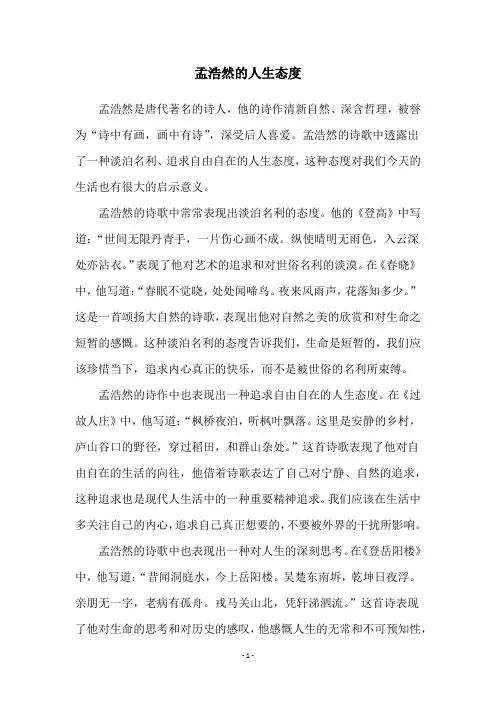 孟浩然的人生态度

孟浩然是唐代著名的诗人，他的诗作清新自然、深含哲理，被誉为“诗中有画，画中有诗”，深受后人喜爱。孟浩然的诗歌中透露出了一种淡泊名利、追求自由自在的人生态度，这种态度对我们今天的生活也有很大的启示意义。

孟浩然的诗歌中常常表现出淡泊名利的态度。他的《登高》中写道：“世间无限丹青手，一片伤心画不成。纵使晴明无雨色，入云深处亦沾衣。”表现了他对艺术的追求和对世俗名利的淡漠。在《春晓》中，他写道：“春眠不觉晓，处处闻啼鸟。夜来风雨声，花落知多少。”这是一首颂扬大自然的诗歌，表现出他对自然之美的欣赏和对生命之短暂的感慨。这种淡泊名利的态度告诉我们，生命是短暂的，我们应该珍惜当下，追求内心真正的快乐，而不是被世俗的名利所束缚。

孟浩然的诗作中也表现出一种追求自由自在的人生态度。在《过故人庄》中，他写道：“枫桥夜泊，听枫叶飘落。这里是安静的乡村，庐山谷口的野径，穿过稻田，和群山杂处。”这首诗歌表现了他对自由自在的生活的向往，他借着诗歌表达了自己对宁静、自然的追求，这种追求也是现代人生活中的一种重要精神追求。我们应该在生活中多关注自己的内心，追求自己真正想要的，不要被外界的干扰所影响。

孟浩然的诗歌中也表现出一种对人生的深刻思考。在《登岳阳楼》中，他写道：“昔闻洞庭水，今上岳阳楼。吴楚东南坼，乾坤日夜浮。亲朋无一字，老病有孤舟。戎马关山北，凭轩涕泗流。”这首诗表现了他对生命的思考和对历史的感叹，他感慨人生的无常和不可预知性，

- 1 -